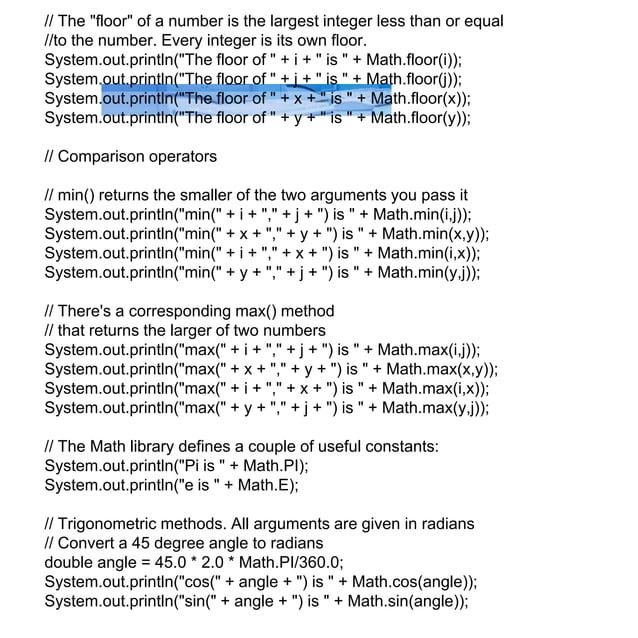 // The "floor" of a number is the largest integer less than or equal
//to the number. Every integer is its own floor.
System.out.println("The floor of " + i + " is " + Math.floor(i));
System.out.println("The floor of " + j + " is " + Math.floor(j));
System.out.println("The floor of " + x + " is " + Math.floor(x));
System.out.println("The floor of " + y + " is " + Math.floor(y));

// Comparison operators

// min() returns the smaller of the two arguments you pass it
System.out.println("min(" + i + "," + j + ") is " + Math.min(i,j));
System.out.println("min(" + x + "," + y + ") is " + Math.min(x,y));
System.out.println("min(" + i + "," + x + ") is " + Math.min(i,x));
System.out.println("min(" + y + "," + j + ") is " + Math.min(y,j));

// There's a corresponding max() method
// that returns the larger of two numbers
System.out.println("max(" + i + "," + j + ") is " + Math.max(i,j));
System.out.println("max(" + x + "," + y + ") is " + Math.max(x,y));
System.out.println("max(" + i + "," + x + ") is " + Math.max(i,x));
System.out.println("max(" + y + "," + j + ") is " + Math.max(y,j));

// The Math library defines a couple of useful constants:
System.out.println("Pi is " + Math.PI);
System.out.println("e is " + Math.E);

// Trigonometric methods. All arguments are given in radians
// Convert a 45 degree angle to radians
double angle = 45.0 * 2.0 * Math.PI/360.0;
System.out.println("cos(" + angle + ") is " + Math.cos(angle));
System.out.println("sin(" + angle + ") is " + Math.sin(angle));